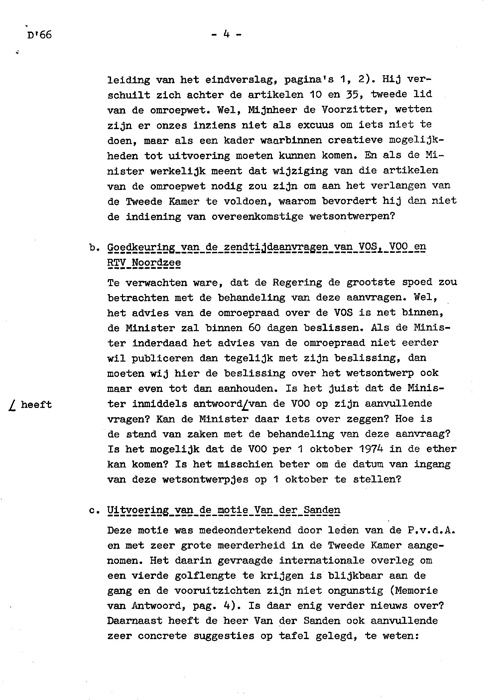 D'66 - 4 -

leiding van het eindverslag, pagina's 1, 2). Hij verschuilt zich achter de artikelen 10 en 35, tweede lid van de omroepwet. Wel, Mijnheer de Voorzitter, wetten zijn er onzes inziens niet als excuus om iets niet te doen, maar als een kader waarbinnen creatieve mogelijkheden tot uitvoering moeten kunnen komen. En als de Minister werkelijk meent dat wijziging van die artikelen van de omroepwet nodig zou zijn om aan het verlangen van de Tweede Kamer te voldoen, waarom bevordert hij dan niet de indiening van overeenkomstige wetsontwerpen?

b. Goedkeuring van de zendtijdaanvragen van VOS, VOO en RTV Noordzee

Te verwachten ware, dat de Regering de grootste spoed zou betrachten met de behandeling van deze aanvragen. Wel, het advies van de omroepraad over de VOS is net binnen, de Minister zal binnen 60 dagen beslissen. Als de Minister inderdaad het advies van de omroepraad niet eerder wil publiceren dan tegelijk met zijn beslissing, dan moeten wij hier de beslissing over het wetsontwerp ook maar even tot dan aanhouden. Is het juist dat de Minister inmiddels antwoord/van de VOO op zijn aanvullende vragen? Kan de Minister daar iets over zeggen? Hoe is de stand van zaken met de behandeling van deze aanvraag? Is het mogelijk dat de VOO per 1 oktober 1974 in de ether kan komen? Is het misschien beter om de datum van ingang van deze wetsontwerpjes op 1 oktober te stellen?

/ heeft

c. Uitvoering van de motie Van der Sanden

Deze motie was medeondertekend door leden van de P.v.d.A. en met zeer grote meerderheid in de Tweede Kamer aangenomen. Het daarin gevraagde internationale overleg om een vierde golflengte te krijgen is blijkbaar aan de gang en de vooruitzichten zijn niet ongunstig (Memorie van Antwoord, pag. 4). Is daar enig verder nieuws over? Daarnaast heeft de heer Van der Sanden ook aanvullende zeer concrete suggesties op tafel gelegd, te weten: